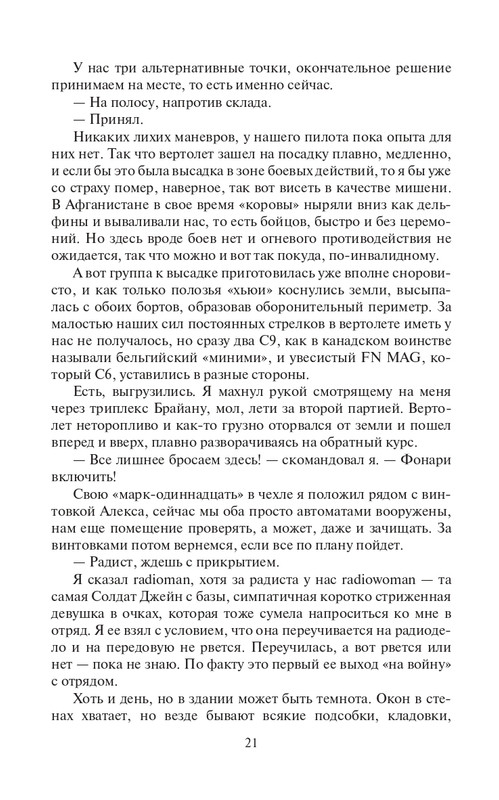 У нас три альтернативные точки, окончательное решение принимаем на месте, то есть именно сейчас.
— На полосу, напротив склада.
— Принял.
Никаких лихих маневров, у нашего пилота пока опыта для них нет. Так что вертолет зашел на посадку плавно, медленно, и если бы это была высадка в зоне боевых действий, то я бы уже со страху помер, наверное, так вот висеть в качестве мишени. В Афганистане в свое время «коровы» ныряли вниз как дельфины и вываливали нас, то есть бойцов, быстро и без церемоний. Но здесь вроде боев нет и огневого противодействия не ожидается, так что можно и вот так покуда, по-инвалидному.
А вот группа к высадке приготовилась уже вполне сноровисто, и как только полозья «хьюи» коснулись земли, высыпалась с обоих бортов, образовав оборонительный периметр. За малостью наших сил постоянных стрелков в вертолете иметь у нас не получалось, но сразу два С9, как в канадском воинстве называли бельгийский «миними», и увесистый FN MAG, который С6, уставились в разные стороны.
Есть, выгрузились. Я махнул рукой смотрящему на меня через триплекс Брайану, мол, лети за второй партией. Вертолет неторопливо и как-то грузно оторвался от земли и пошел вперед и вверх, плавно разворачиваясь на обратный курс.
— Все лишнее бросаем здесь! — скомандовал я. — Фонари включить!
Свою «марк-одиннадцать» в чехле я положил рядом с винтовкой Алекса, сейчас мы оба просто автоматами вооружены, нам еще помещение проверять, а может, даже и зачищать. За винтовками потом вернемся, если все по плану пойдет.
— Радист, ждешь с прикрытием.
Я сказал radioman, хотя за радиста у нас radiowoman — та самая Солдат Джейн с базы, симпатичная коротко стриженная девушка в очках, которая тоже сумела напроситься ко мне в отряд. Я ее взял с условием, что она переучивается на радиодело и на передовую не рвется. Переучилась, а вот рвется или нет — пока не знаю. По факту это первый ее выход «на войну» с отрядом.
Хоть и день, но в здании может быть темнота. Окон в стенах хватает, но везде бывают всякие подсобки, кладовки,

21